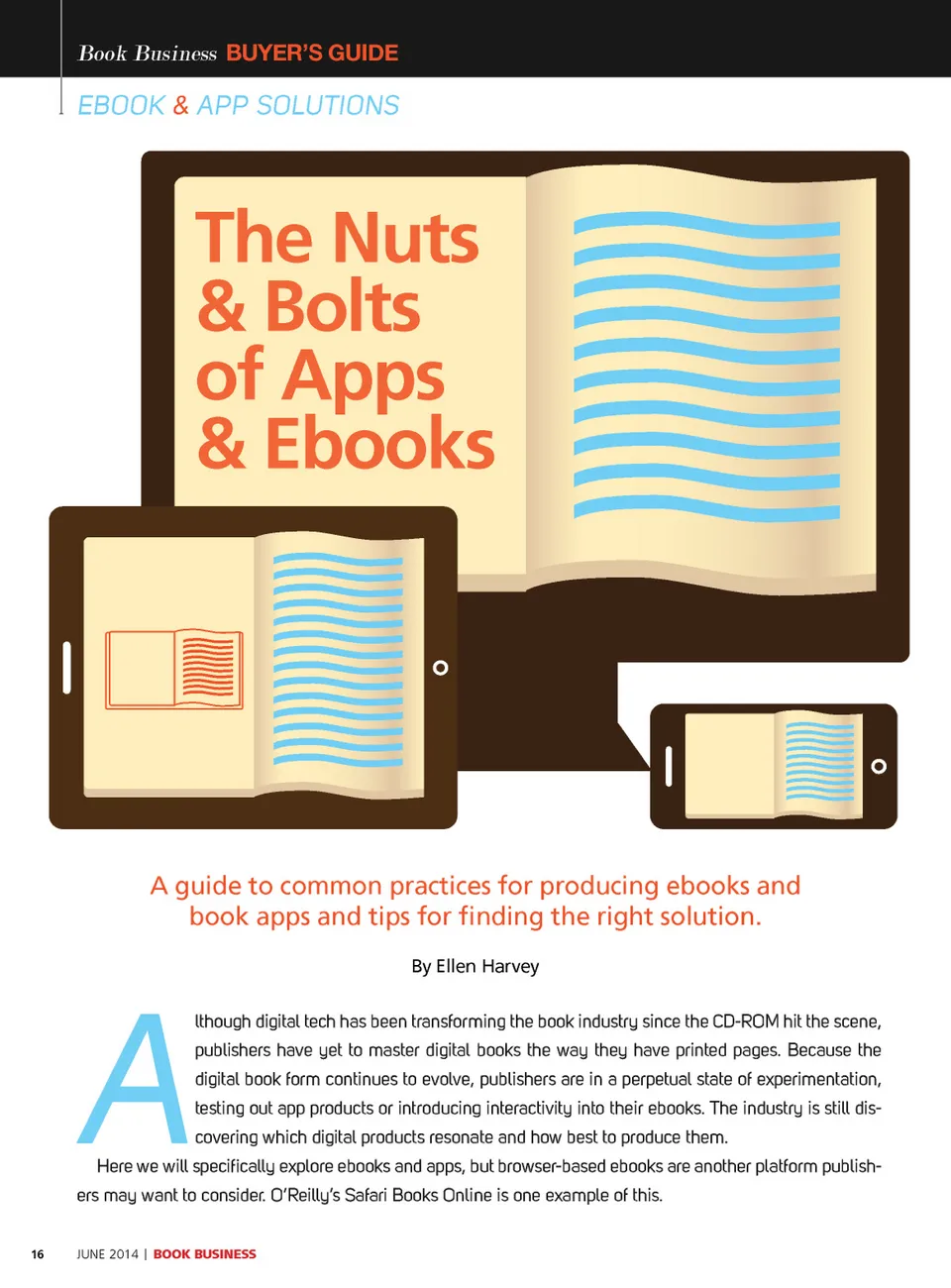 Book Business BUYER'S GUIDE

EBOOK & APP SOLUTIONS

The Nuts & Bolts of Apps & Ebooks

A guide to common practices for producing ebooks and book apps and tips for finding the right solution.

By Ellen Harvey

Although digital tech has been transforming the book industry since the CD-ROM hit the scene, publishers have yet to master digital books the way they have printed pages. Because the digital book form continues to evolve, publishers are in a perpetual state of experimentation, testing out app products or introducing interactivity into their ebooks. The industry is still discovering which digital products resonate and how best to produce them.

Here we will specifically explore ebooks and apps, but browser-based ebooks are another platform publishers may want to consider. O'Reilly's Safari Books Online is one example of this.

16 JUNE 2014 | BOOK BUSINESS